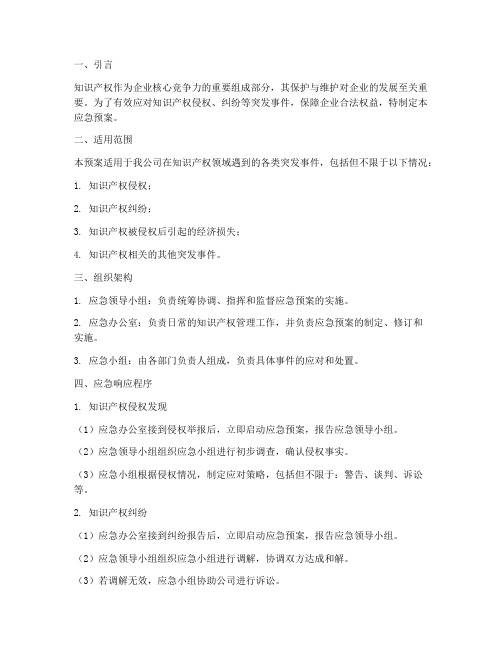 一、引言

知识产权作为企业核心竞争力的重要组成部分，其保护与维护对企业的发展至关重要。为了有效应对知识产权侵权、纠纷等突发事件，保障企业合法权益，特制定本应急预案。

二、适用范围

本预案适用于我公司在知识产权领域遇到的各类突发事件，包括但不限于以下情况：

1. 知识产权侵权；

2. 知识产权纠纷；

3. 知识产权被侵权后引起的经济损失；

4. 知识产权相关的其他突发事件。

三、组织架构

1. 应急领导小组：负责统筹协调、指挥和监督应急预案的实施。

2. 应急办公室：负责日常的知识产权管理工作，并负责应急预案的制定、修订和实施。

3. 应急小组：由各部门负责人组成，负责具体事件的应对和处置。

四、应急响应程序

1. 知识产权侵权发现

（1）应急办公室接到侵权举报后，立即启动应急预案，报告应急领导小组。

（2）应急领导小组组织应急小组进行初步调查，确认侵权事实。

（3）应急小组根据侵权情况，制定应对策略，包括但不限于：警告、谈判、诉讼等。

2. 知识产权纠纷

（1）应急办公室接到纠纷报告后，立即启动应急预案，报告应急领导小组。

（2）应急领导小组组织应急小组进行调解，协调双方达成和解。

（3）若调解无效，应急小组协助公司进行诉讼。